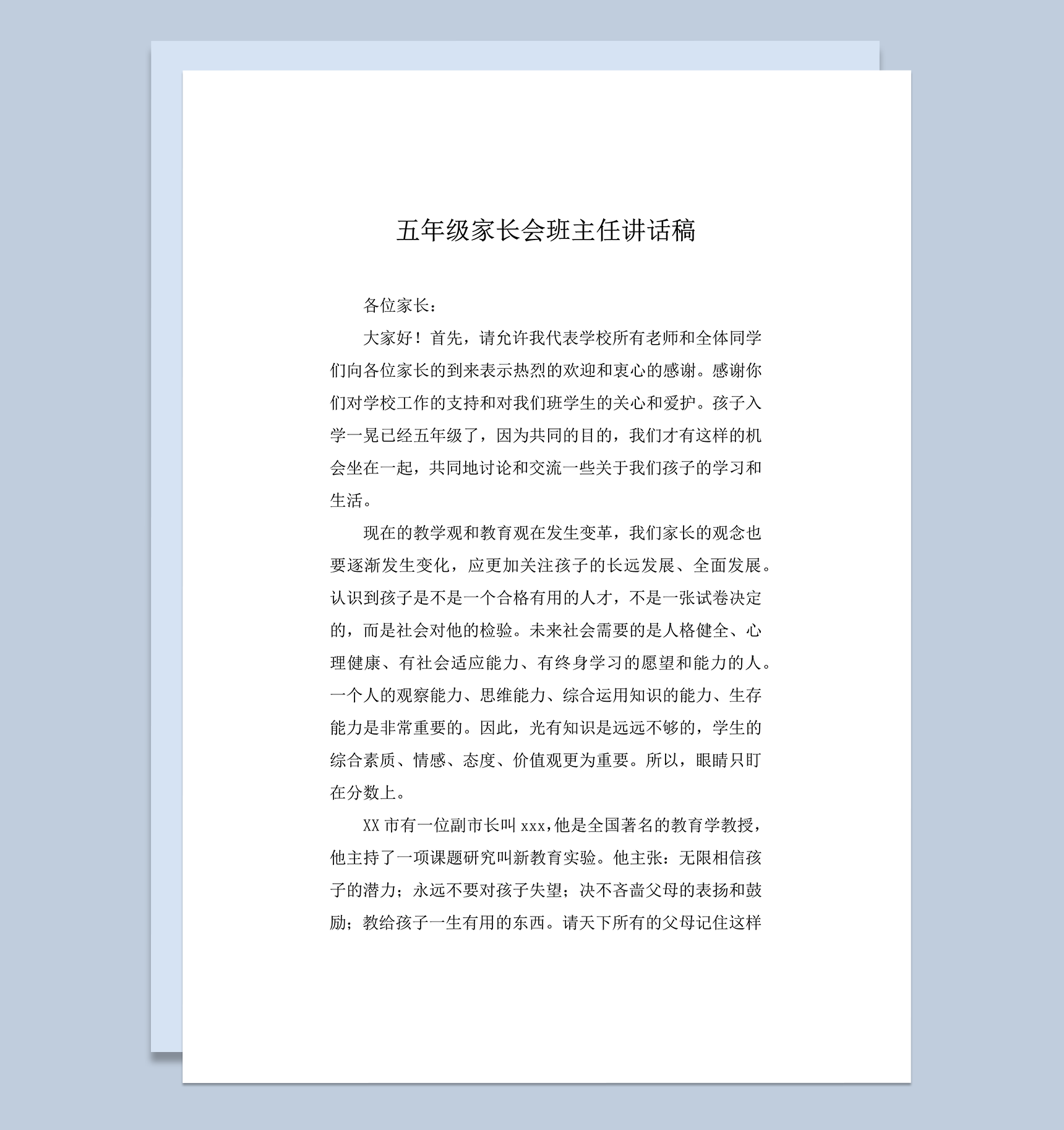 五年级家长会班主任讲话稿

各位家长：

大家好！首先，请允许我代表学校所有老师和全体同学们向各位家长的到来表示热烈的欢迎和衷心的感谢。感谢你们对学校工作的支持和对我们班学生的关心和爱护。孩子入学一晃已经五年级了，因为共同的目的，我们才有这样的机会坐在一起，共同地讨论和交流一些关于我们孩子的学习和生活。

现在的教学观和教育观在发生变革，我们家长的观念也要逐渐发生变化，应更加关注孩子的长远发展、全面发展。认识到孩子是不是一个合格有用的人才，不是一张试卷决定的，而是社会对他的检验。未来社会需要的是人格健全、心理健康、有社会适应能力、有终身学习的愿望和能力的人。一个人的观察能力、思维能力、综合运用知识的能力、生存能力是非常重要的。因此，光有知识是远远不够的，学生的综合素质、情感、态度、价值观更为重要。所以，眼睛只盯在分数上。

XX 市有一位副市长叫 xxx，他是全国著名的教育学教授，他主持了一项课题研究叫新教育实验。他主张：无限相信孩子的潜力；永远不要对孩子失望；决不吝啬父母的表扬和鼓励；教给孩子一生有用的东西。请天下所有的父母记住这样